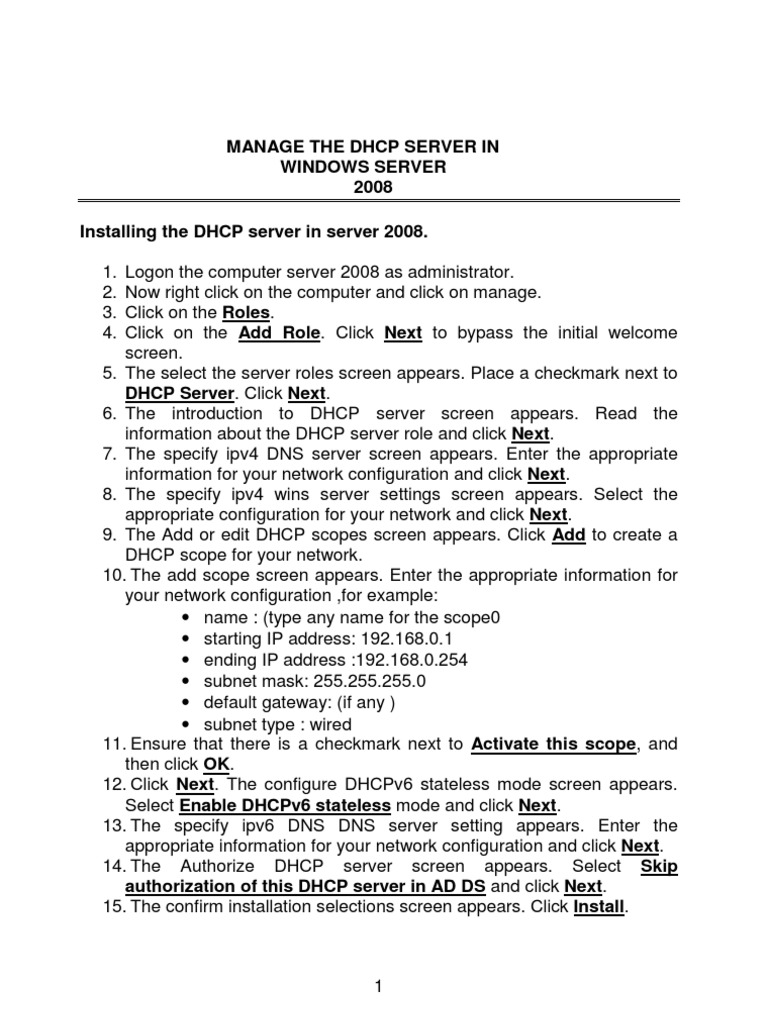 MANAGE THE DHCP SERVER IN WINDOWS SERVER 2008

Installing the DHCP server in server 2008.

1. Logon the computer server 2008 as administrator.
2. Now right click on the computer and click on manage.
3. Click on the Roles.
4. Click on the Add Role. Click Next to bypass the initial welcome screen.
5. The select the server roles screen appears. Place a checkmark next to DHCP Server. Click Next.
6. The introduction to DHCP server screen appears. Read the information about the DHCP server role and click Next.
7. The specify ipv4 DNS server screen appears. Enter the appropriate information for your network configuration and click Next.
8. The specify ipv4 wins server settings screen appears. Select the appropriate configuration for your network and click Next.
9. The Add or edit DHCP scopes screen appears. Click Add to create a DHCP scope for your network.
10. The add scope screen appears. Enter the appropriate information for your network configuration ,for example:
   • name : (type any name for the scope0
   • starting IP address: 192.168.0.1
   • ending IP address :192.168.0.254
   • subnet mask: 255.255.255.0
   • default gateway: (if any )
   • subnet type : wired
11. Ensure that there is a checkmark next to Activate this scope, and then click OK.
12. Click Next. The configure DHCPv6 stateless mode screen appears. Select Enable DHCPv6 stateless mode and click Next.
13. The specify ipv6 DNS DNS server setting appears. Enter the appropriate information for your network configuration and click Next.
14. The Authorize DHCP server screen appears. Select Skip authorization of this DHCP server in AD DS and click Next.
15. The confirm installation selections screen appears. Click Install.

1